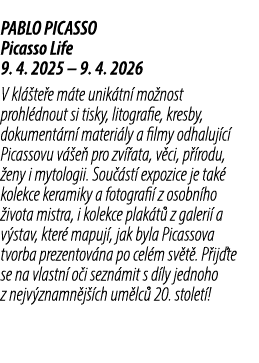 PABLO PICASSO
Picasso Life
9. 4. 2025 – 9. 4. 2026

V klášteře máte unikátní možnost prohlédnout si tisky, litografie, kresby, dokumentární materiály a filmy odhalující Picassovu vášeň pro zvířata, věci, přírodu, ženy i mytologii. Součástí expozice je také kolekce keramiky a fotografií z osobního života mistra, i kolekce plakátů z galerií a výstav, které mapují, jak byla Picassova tvorba prezentována po celém světě. Přijďte se na vlastní oči seznámit s díly jednoho z nejvýznamnějších umělců 20. století!